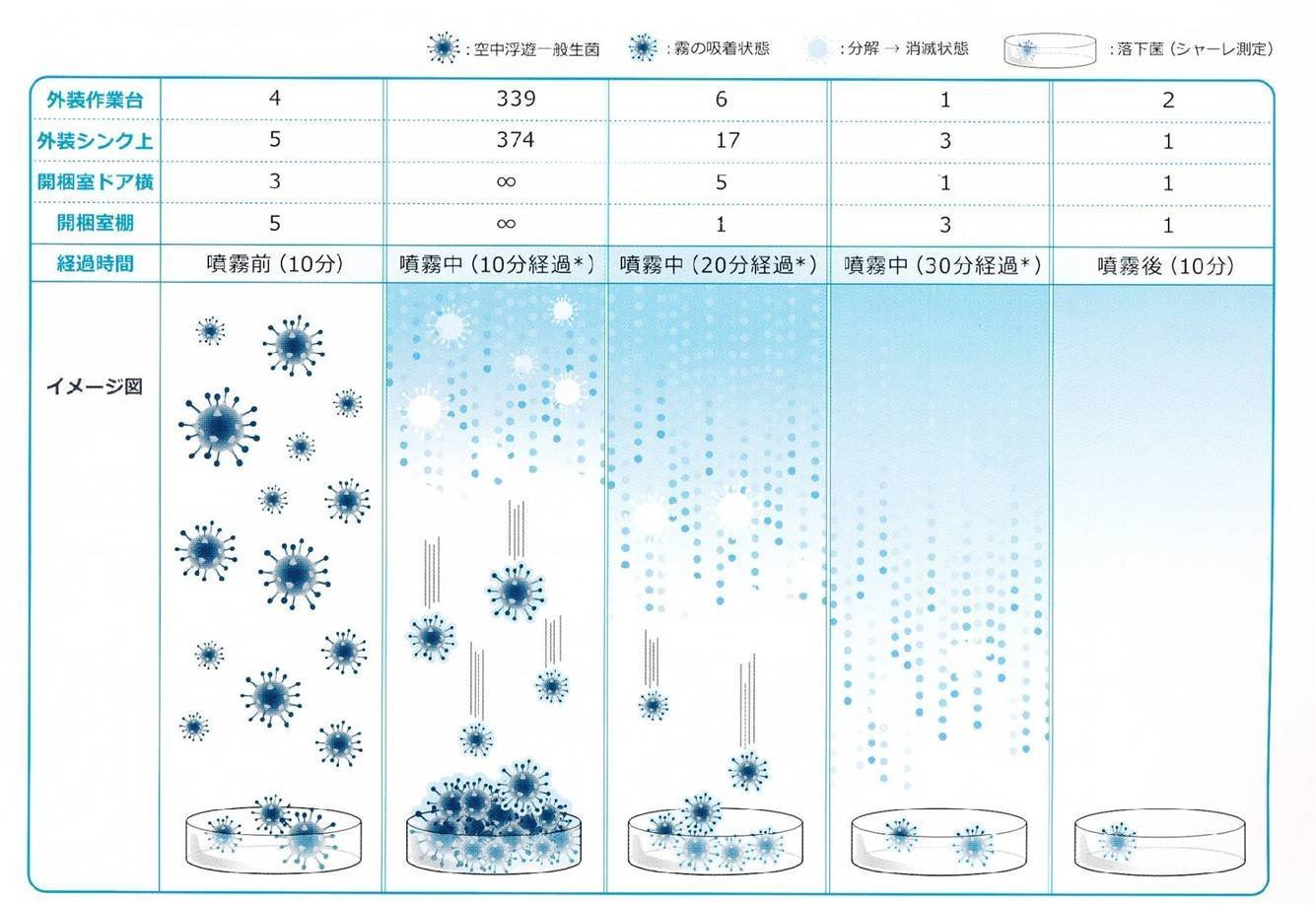 :空中浮遊一般生菌　:霧の吸着状態　:分解 → 消滅状態　:落下菌（シャーレ測定）

| 外装作業台 | 4 | 339 | 6 | 1 | 2 |
|---|---|---|---|---|---|
| 外装シンク上 | 5 | 374 | 17 | 3 | 1 |
| 開梱室ドア横 | 3 | ∞ | 5 | 1 | 1 |
| 開梱室棚 | 5 | ∞ | 1 | 3 | 1 |
| 経過時間 | 噴霧前（10分） | 噴霧中（10分経過*） | 噴霧中（20分経過*） | 噴霧中（30分経過*） | 噴霧後（10分） |
| イメージ図 | | | | | |